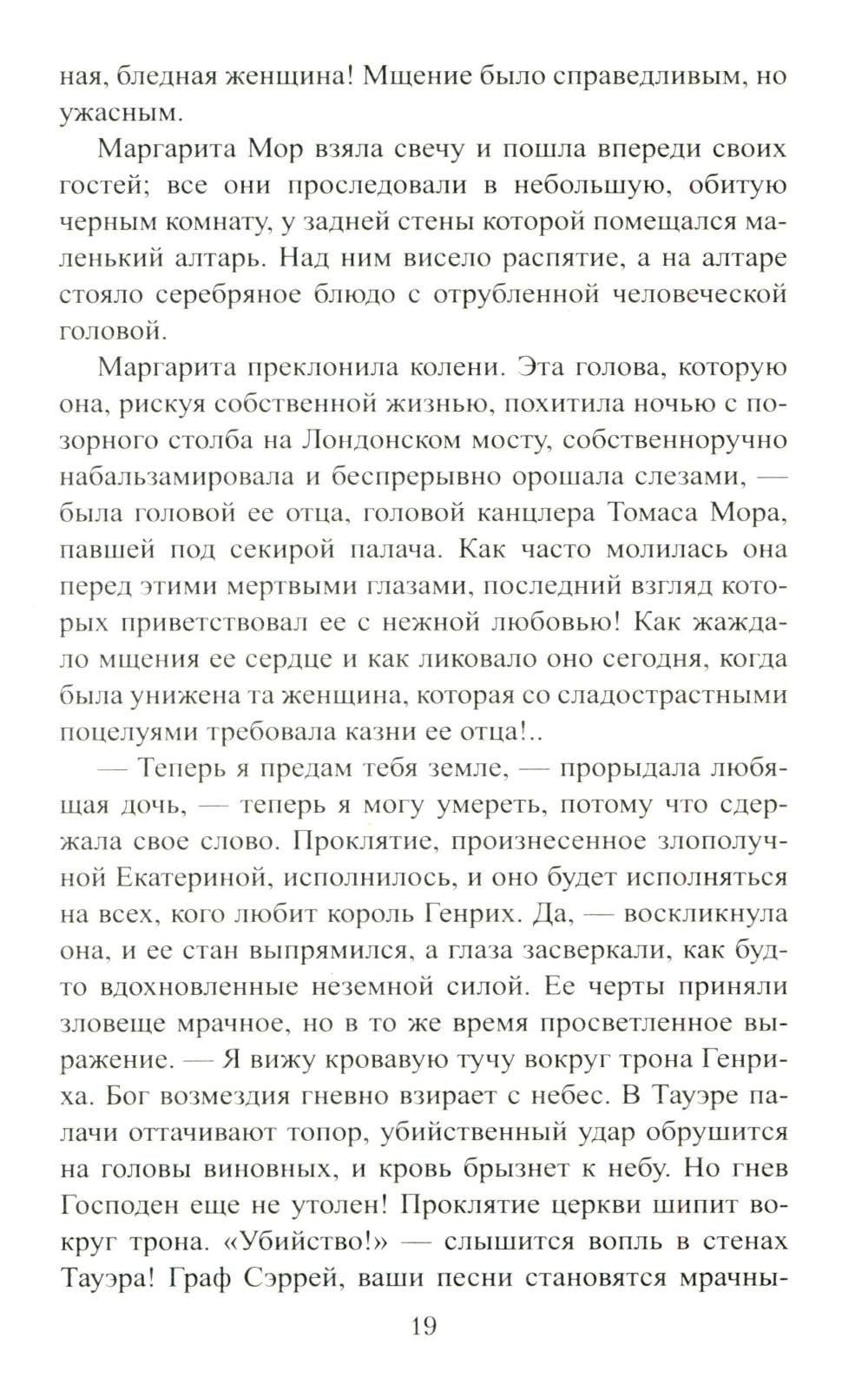 ная, бледная женщина! Мщение было справедливым, но ужасным.

Маргарита Мор взяла свечу и пошла впереди своих гостей; все они проследовали в небольшую, обитую черным комнату, у задней стены которой помещался маленький алтарь. Над ним висело распятие, а на алтаре стояло серебряное блюдо с отрубленной человеческой головой.

Маргарита преклонила колени. Эта голова, которую она, рискуя собственной жизнью, похитила ночью с позорного столба на Лондонском мосту, собственноручно набальзамировала и беспрерывно орошала слезами, — была головой ее отца, головой канцлера Томаса Мора, павшей под секирой палача. Как часто молилась она перед этими мертвыми глазами, последний взгляд которых приветствовал ее с нежной любовью! Как жаждало мщения ее сердце и как ликовало оно сегодня, когда была унижена та женщина, которая со сладострастными поцелуями требовала казни ее отца!..

— Теперь я предам тебя земле, — прорыдала любящая дочь, — теперь я могу умереть, потому что сдержала свое слово. Проклятие, произнесенное злополучной Екатериной, исполнилось, и оно будет исполняться на всех, кого любит король Генрих. Да, — воскликнула она, и ее стан выпрямился, а глаза засверкали, как будто вдохновленные неземной силой. Ее черты приняли зловеще мрачное, но в то же время просветленное выражение. — Я вижу кровавую тучу вокруг трона Генриха. Бог возмездия гневно взирает с небес. В Тауэре палачи оттачивают топор, убийственный удар обрушится на головы виновных, и кровь брызнет к небу. Но гнев Господен еще не утолен! Проклятие церкви шипит вокруг трона. «Убийство!» — слышится вопль в стенах Тауэра! Граф Сэррей, ваши песни становятся мрачны-

19